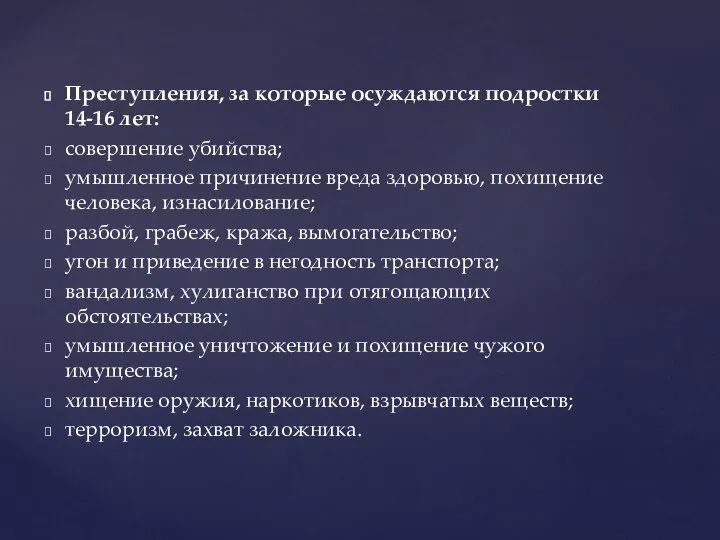 Преступления, за которые осуждаются подростки 14-16 лет:

совершение убийства;

умышленное причинение вреда здоровью, похищение человека, изнасилование;

разбой, грабеж, кража, вымогательство;

угон и приведение в негодность транспорта;

вандализм, хулиганство при отягощающих обстоятельствах;

умышленное уничтожение и похищение чужого имущества;

хищение оружия, наркотиков, взрывчатых веществ;

терроризм, захват заложника.